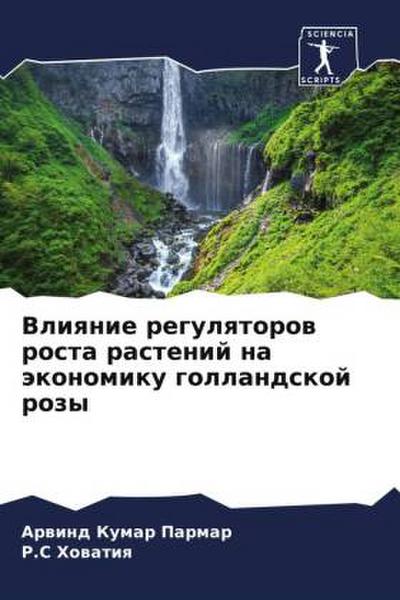 SCIENCIA
SCRIPTS

Влияние регуляторов роста растений на экономику голландской розы

Арвинд Кумар Пармар
Р.С Ховатия